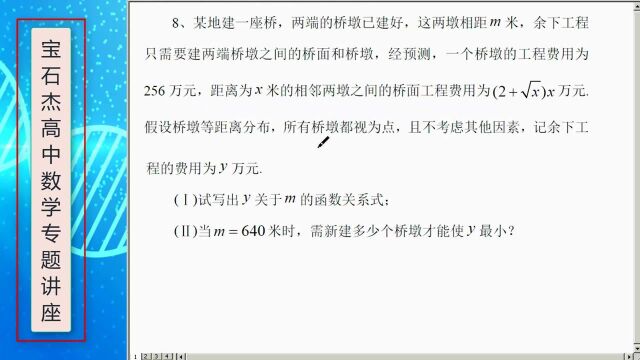 宝石杰高中数学专题讲座

8、某地建一座桥，两端的桥墩已建好，这两墩相距 $m$ 米，余下工程只需要建两端桥墩之间的桥面和桥墩，经预测，一个桥墩的工程费用为 256 万元，距离为 $x$ 米的相邻两墩之间的桥面工程费用为 $(2+\sqrt{x})x$ 万元. 假设桥墩等距离分布，所有桥墩都视为点，且不考虑其他因素，记余下工程的费用为 $y$ 万元.

(Ⅰ)试写出 $y$ 关于 $m$ 的函数关系式；

(Ⅱ)当 $m=640$ 米时，需新建多少个桥墩才能使 $y$ 最小？

1 2 3 4